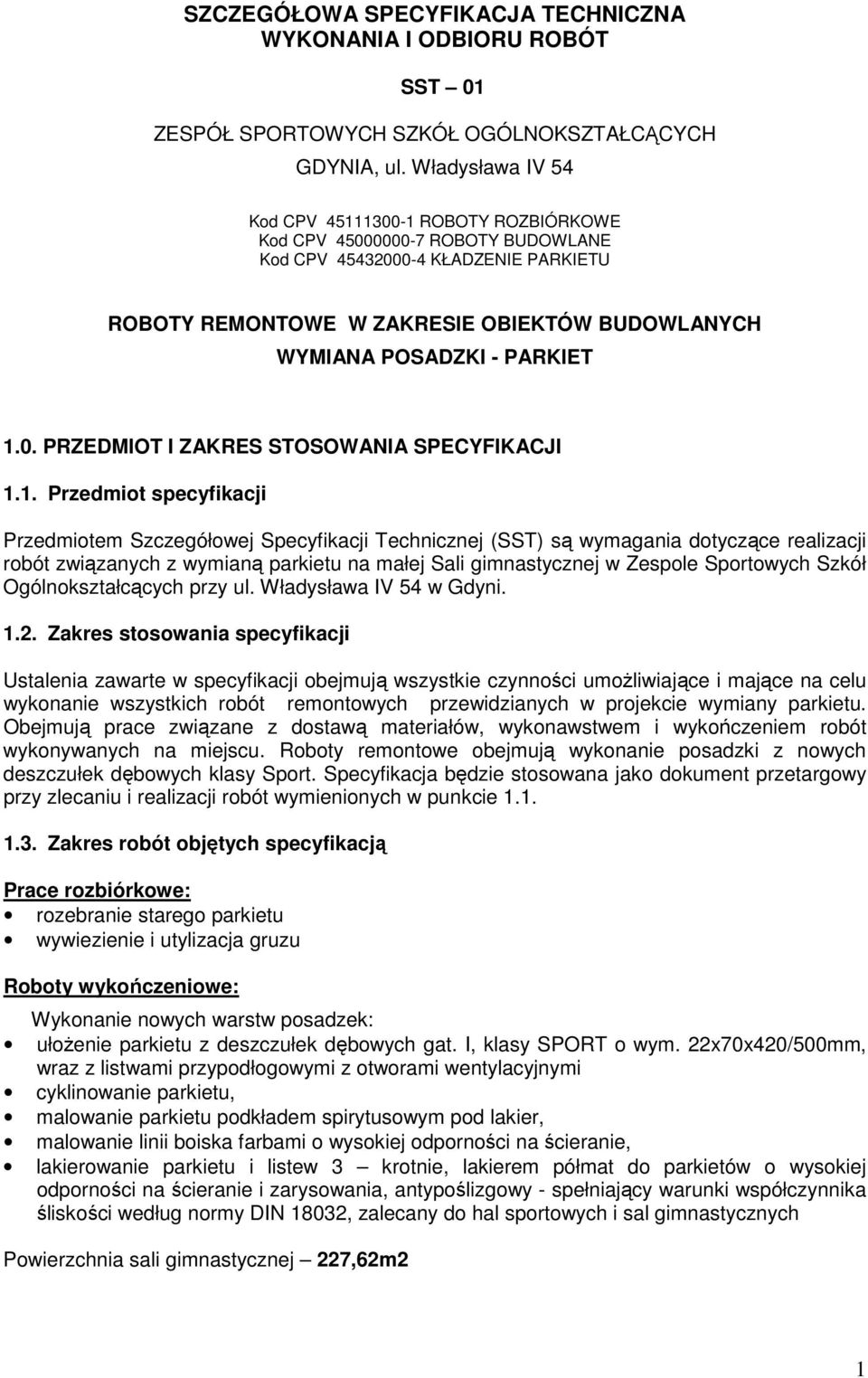 SZCZEGÓŁOWA SPECYFIKACJA TECHNICZNA
WYKONANIA I ODBIORU ROBÓT

SST – 01

ZESPÓŁ SPORTOWYCH SZKÓŁ OGÓLNOKSZTAŁCĄCYCH
GDYNIA, ul. Władysława IV 54

Kod CPV 45111300-1 ROBOTY ROZBIÓRKOWE
Kod CPV 45000000-7 ROBOTY BUDOWLANE
Kod CPV 45432000-4 KŁADZENIE PARKIETU

ROBOTY REMONTOWE W ZAKRESIE OBIEKTÓW BUDOWLANYCH
WYMIANA POSADZKI - PARKIET

1.0. PRZEDMIOT I ZAKRES STOSOWANIA SPECYFIKACJI

1.1. Przedmiot specyfikacji

Przedmiotem Szczegółowej Specyfikacji Technicznej (SST) są wymagania dotyczące realizacji robót związanych z wymianą parkietu na małej Sali gimnastycznej w Zespole Sportowych Szkół Ogólnokształcących przy ul. Władysława IV 54 w Gdyni.

1.2. Zakres stosowania specyfikacji

Ustalenia zawarte w specyfikacji obejmują wszystkie czynności umożliwiające i mające na celu wykonanie wszystkich robót remontowych przewidzianych w projekcie wymiany parkietu. Obejmują prace związane z dostawą materiałów, wykonawstwem i wykończeniem robót wykonywanych na miejscu. Roboty remontowe obejmują wykonanie posadzki z nowych deszczułek dębowych klasy Sport. Specyfikacja będzie stosowana jako dokument przetargowy przy zlecaniu i realizacji robót wymienionych w punkcie 1.1.

1.3. Zakres robót objętych specyfikacją

Prace rozbiórkowe:
• rozebranie starego parkietu
• wywiezienie i utylizacja gruzu

Roboty wykończeniowe:
Wykonanie nowych warstw posadzek:
• ułożenie parkietu z deszczułek dębowych gat. I, klasy SPORT o wym. 22x70x420/500mm, wraz z listwami przypodłogowymi z otworami wentylacyjnymi
• cyklinowanie parkietu,
• malowanie parkietu podkładem spirytusowym pod lakier,
• malowanie linii boiska farbami o wysokiej odporności na ścieranie,
• lakierowanie parkietu i listew 3 – krotnie, lakierem półmat do parkietów o wysokiej odporności na ścieranie i zarysowania, antypoślizgowy - spełniający warunki współczynnika śliskości według normy DIN 18032, zalecany do hal sportowych i sal gimnastycznych

Powierzchnia sali gimnastycznej – 227,62m2

1